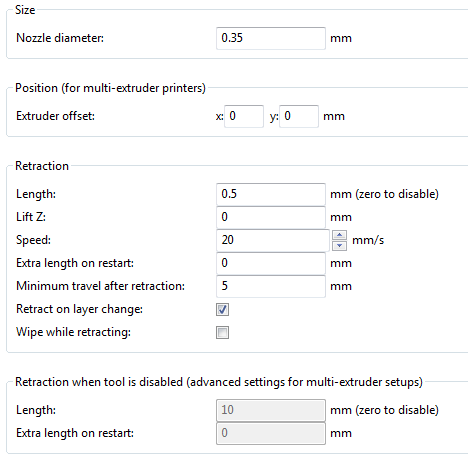 Size

Nozzle diameter: 0.35 mm

Position (for multi-extruder printers)

Extruder offset: x: 0 y: 0 mm

Retraction

Length: 0.5 mm (zero to disable)

Lift Z: 0 mm

Speed: 20 mm/s

Extra length on restart: 0 mm

Minimum travel after retraction: 5 mm

Retract on layer change:

Wipe while retracting:

Retraction when tool is disabled (advanced settings for multi-extruder setups)

Length: 10 mm (zero to disable)

Extra length on restart: 0 mm